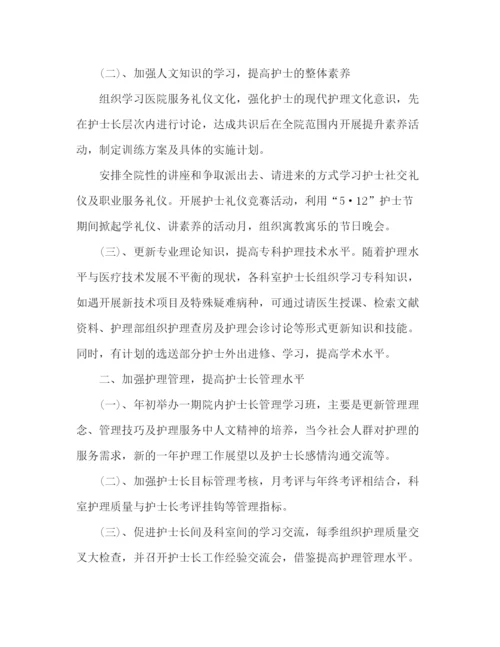 （二）、加强人文知识的学习，提高护士的整体素养

组织学习医院服务礼仪文化，强化护士的现代护理文化意识，先在护士长层次内进行讨论，达成共识后在全院范围内开展提升素养活动，制定训练方案及具体的实施计划。

安排全院性的讲座和争取派出去、请进来的方式学习护士社交礼仪及职业服务礼仪。开展护士礼仪竞赛活动，利用“5·12”护士节期间掀起学礼仪、讲素养的活动月，组织寓教寓乐的节日晚会。

（三）、更新专业理论知识，提高专科护理技术水平。随着护理水平与医疗技术发展不平衡的现状，各科室护士长组织学习专科知识，如遇开展新技术项目及特殊疑难病种，可通过请医生授课、检索文献资料、护理部组织护理查房及护理会诊讨论等形式更新知识和技能。同时，有计划的选送部分护士外出进修、学习，提高学术水平。

二、加强护理管理，提高护士长管理水平

（一）、年初举办一期院内护士长管理学习班，主要是更新管理理念、管理技巧及护理服务中人文精神的培养，当今社会人群对护理的服务需求，新的一年护理工作展望以及护士长感情沟通交流等。

（二）、加强护士长目标管理考核，月考评与年终考评相结合，科室护理质量与护士长考评挂钩等管理指标。

（三）、促进护士长间及科室间的学习交流，每季组织护理质量交叉大检查，并召开护士长工作经验交流会，借鉴提高护理管理水平。